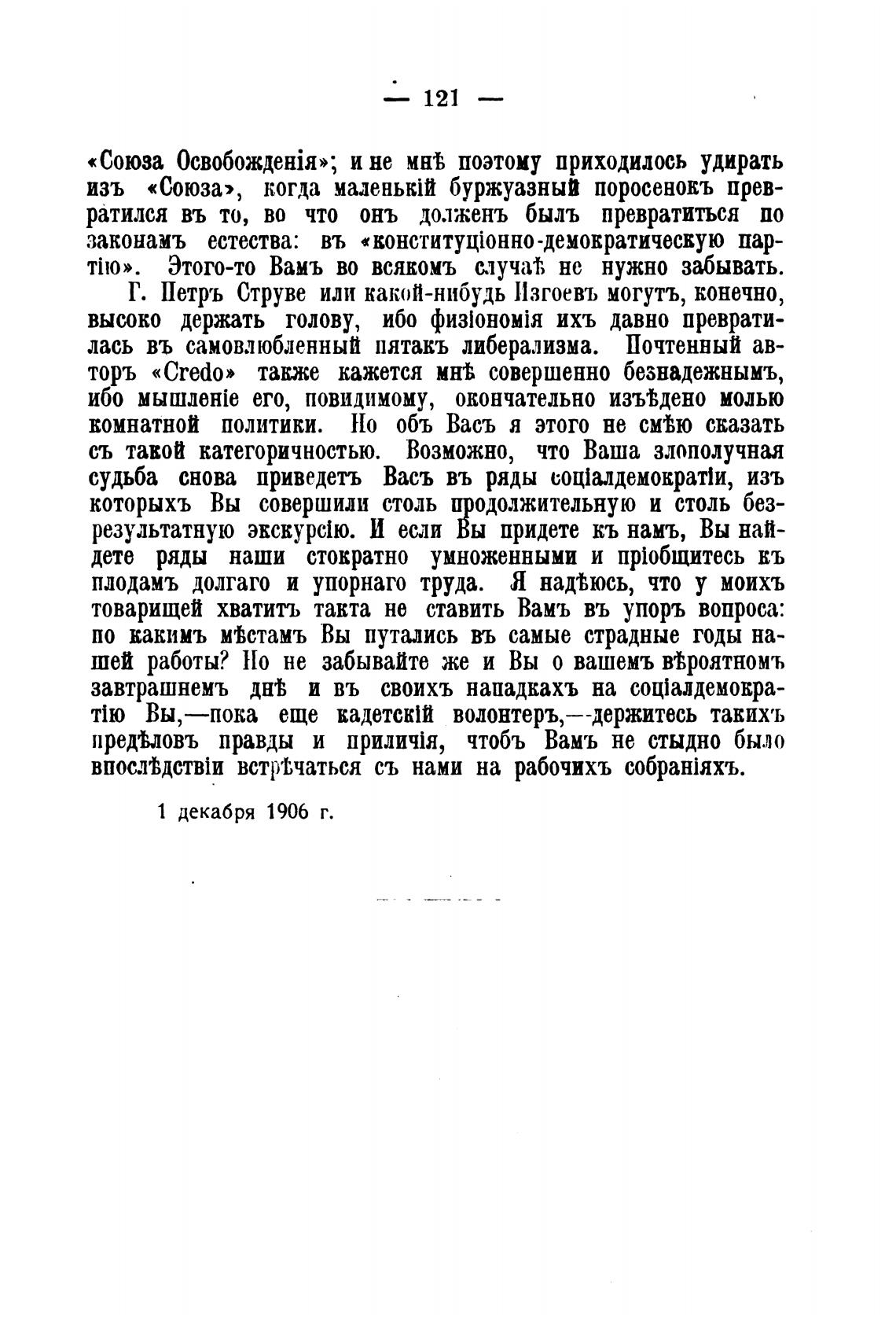 — 121 —

«Союза Освобожденія»; и не мнѣ поэтому приходилось удирать изъ «Союза», когда маленькій буржуазный поросенокъ превратился въ то, во что онъ долженъ былъ превратиться по законамъ естества: въ «конституціонно-демократическую партію». Этого-то Вамъ во всякомъ случаѣ не нужно забывать.

Г. Петръ Струве или какой-нибудь Изгоевъ могутъ, конечно, высоко держать голову, ибо физіономія ихъ давно превратилась въ самовлюбленный пятакъ либерализма. Почтенный авторъ «Credo» также кажется мнѣ совершенно безнадежнымъ, ибо мышленіе его, повидимому, окончательно изъѣдено молью комнатной политики. Но объ Васъ я этого не смѣю сказать съ такой категоричностью. Возможно, что Ваша злополучная судьба снова приведетъ Васъ въ ряды соціалдемократіи, изъ которыхъ Вы совершили столь продолжительную и столь безрезультатную экскурсію. И если Вы придете къ намъ, Вы найдете ряды наши стократно умноженными и пріобщитесь къ плодамъ долгаго и упорнаго труда. Я надѣюсь, что у моихъ товарищей хватитъ такта не ставить Вамъ въ упоръ вопроса: по какимъ мѣстамъ Вы путались въ самые страдные годы нашей работы? Но не забывайте же и Вы о вашемъ вѣроятномъ завтрашнемъ днѣ и въ своихъ нападкахъ на соціалдемократію Вы,—пока еще кадетскій волонтеръ,—держитесь такихъ предѣловъ правды и приличія, чтобъ Вамъ не стыдно было впослѣдствіи встрѣчаться съ нами на рабочихъ собраніяхъ.

1 декабря 1906 г.